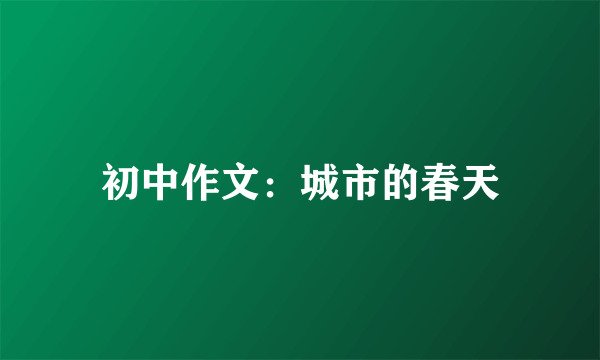 初中作文：城市的春天